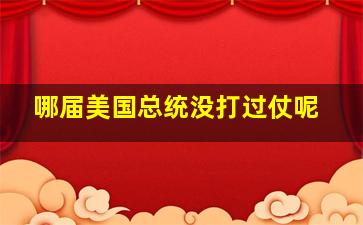 哪届美国总统没打过仗呢